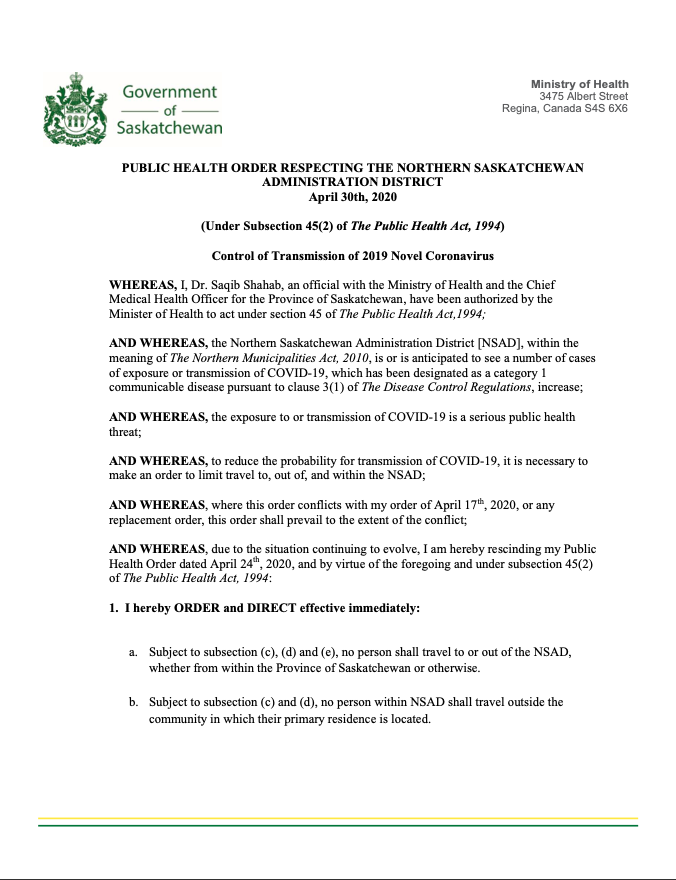 Government
of
Saskatchewan

Ministry of Health
3475 Albert Street
Regina, Canada S4S 6X6

PUBLIC HEALTH ORDER RESPECTING THE NORTHERN SASKATCHEWAN ADMINISTRATION DISTRICT
April 30th, 2020

(Under Subsection 45(2) of The Public Health Act, 1994)

Control of Transmission of 2019 Novel Coronavirus

WHEREAS, I, Dr. Saqib Shahab, an official with the Ministry of Health and the Chief Medical Health Officer for the Province of Saskatchewan, have been authorized by the Minister of Health to act under section 45 of The Public Health Act,1994;

AND WHEREAS, the Northern Saskatchewan Administration District [NSAD], within the meaning of The Northern Municipalities Act, 2010, is or is anticipated to see a number of cases of exposure or transmission of COVID-19, which has been designated as a category 1 communicable disease pursuant to clause 3(1) of The Disease Control Regulations, increase;

AND WHEREAS, the exposure to or transmission of COVID-19 is a serious public health threat;

AND WHEREAS, to reduce the probability for transmission of COVID-19, it is necessary to make an order to limit travel to, out of, and within the NSAD;

AND WHEREAS, where this order conflicts with my order of April 17$^{th}$, 2020, or any replacement order, this order shall prevail to the extent of the conflict;

AND WHEREAS, due to the situation continuing to evolve, I am hereby rescinding my Public Health Order dated April 24$^{th}$, 2020, and by virtue of the foregoing and under subsection 45(2) of The Public Health Act, 1994:

1. I hereby ORDER and DIRECT effective immediately:

a. Subject to subsection (c), (d) and (e), no person shall travel to or out of the NSAD, whether from within the Province of Saskatchewan or otherwise.

b. Subject to subsection (c) and (d), no person within NSAD shall travel outside the community in which their primary residence is located.